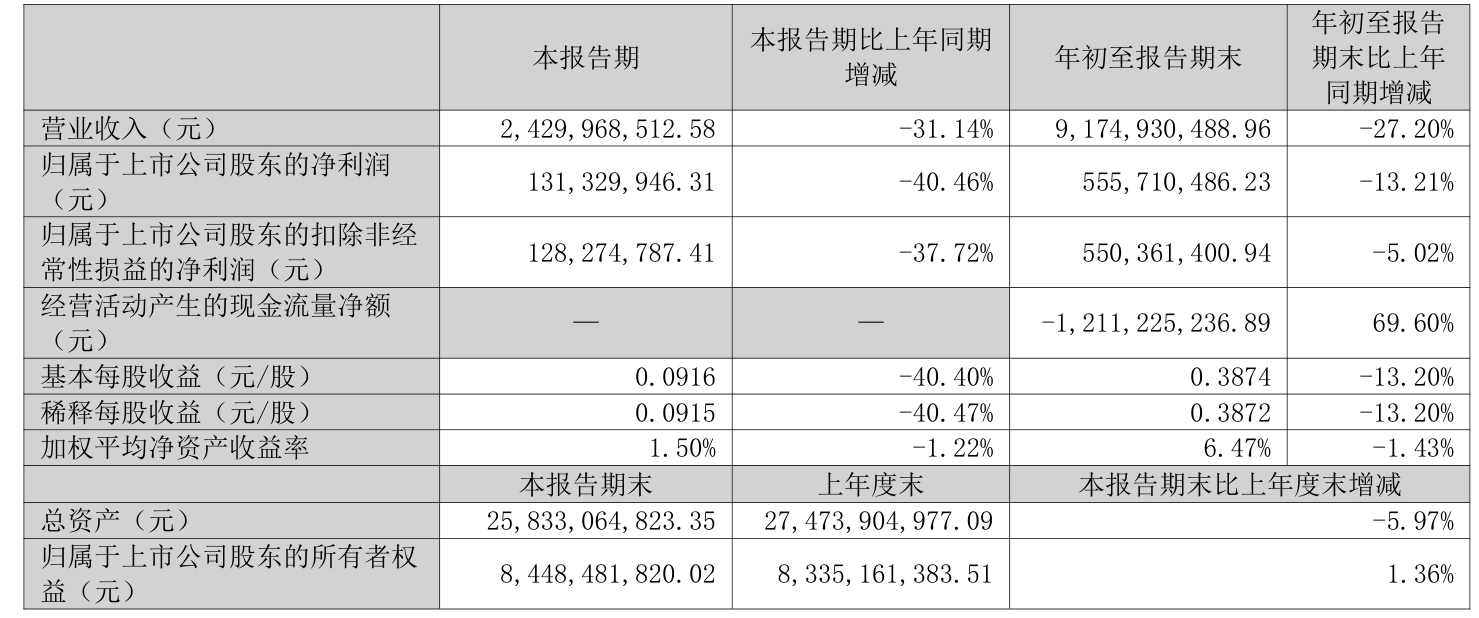 |  | 本报告期 | 本报告期比上年同期增减 | 年初至报告期末 | 年初至报告期末比上年同期增减 |
|---|---|---|---|---|
| 营业收入（元） | 2,429,968,512.58 | -31.14% | 9,174,930,488.96 | -27.20% |
| 归属于上市公司股东的净利润（元） | 131,329,946.31 | -40.46% | 555,710,486.23 | -13.21% |
| 归属于上市公司股东的扣除非经常性损益的净利润（元） | 128,274,787.41 | -37.72% | 550,361,400.94 | -5.02% |
| 经营活动产生的现金流量净额（元） | — | — | -1,211,225,236.89 | 69.60% |
| 基本每股收益（元/股） | 0.0916 | -40.40% | 0.3874 | -13.20% |
| 稀释每股收益（元/股） | 0.0915 | -40.47% | 0.3872 | -13.20% |
| 加权平均净资产收益率 | 1.50% | -1.22% | 6.47% | -1.43% |
|  | 本报告期末 | 上年度末 | 本报告期末比上年度末增减 |  |
| 总资产（元） | 25,833,064,823.35 | 27,473,904,977.09 | -5.97% |  |
| 归属于上市公司股东的所有者权益（元） | 8,448,481,820.02 | 8,335,161,383.51 | 1.36% |  |